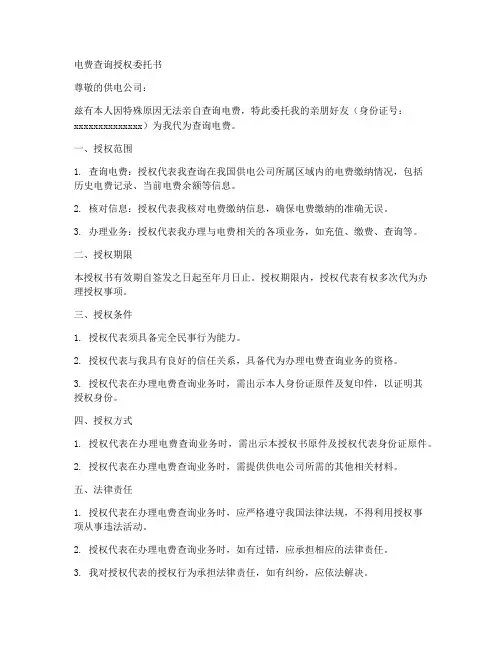 电费查询授权委托书

尊敬的供电公司：

兹有本人因特殊原因无法亲自查询电费，特此委托我的亲朋好友（身份证号：xxxxxxxxxxxxxxx）为我代为查询电费。

一、授权范围

1. 查询电费：授权代表我查询在我国供电公司所属区域内的电费缴纳情况，包括历史电费记录、当前电费余额等信息。

2. 核对信息：授权代表我核对电费缴纳信息，确保电费缴纳的准确无误。

3. 办理业务：授权代表我办理与电费相关的各项业务，如充值、缴费、查询等。

二、授权期限

本授权书有效期自签发之日起至年月日止。授权期限内，授权代表有权多次代为办理授权事项。

三、授权条件

1. 授权代表须具备完全民事行为能力。

2. 授权代表与我具有良好的信任关系，具备代为办理电费查询业务的资格。

3. 授权代表在办理电费查询业务时，需出示本人身份证原件及复印件，以证明其授权身份。

四、授权方式

1. 授权代表在办理电费查询业务时，需出示本授权书原件及授权代表身份证原件。

2. 授权代表在办理电费查询业务时，需提供供电公司所需的其他相关材料。

五、法律责任

1. 授权代表在办理电费查询业务时，应严格遵守我国法律法规，不得利用授权事项从事违法活动。

2. 授权代表在办理电费查询业务时，如有过错，应承担相应的法律责任。

3. 我对授权代表的授权行为承担法律责任，如有纠纷，应依法解决。